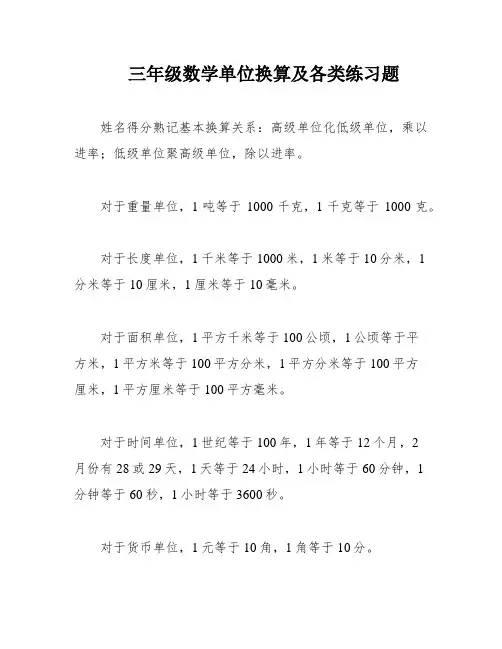 三年级数学单位换算及各类练习题

姓名得分熟记基本换算关系：高级单位化低级单位，乘以进率；低级单位聚高级单位，除以进率。

对于重量单位，1 吨等于 1000 千克，1 千克等于 1000 克。

对于长度单位，1 千米等于 1000 米，1 米等于 10 分米，1 分米等于 10 厘米，1 厘米等于 10 毫米。

对于面积单位，1 平方千米等于 100 公顷，1 公顷等于平方米，1 平方米等于 100 平方分米，1 平方分米等于 100 平方厘米，1 平方厘米等于 100 平方毫米。

对于时间单位，1 世纪等于 100 年，1 年等于 12 个月，2 月份有 28 或 29 天，1 天等于 24 小时，1 小时等于 60 分钟，1 分钟等于 60 秒，1 小时等于 3600 秒。

对于货币单位，1 元等于 10 角，1 角等于 10 分。